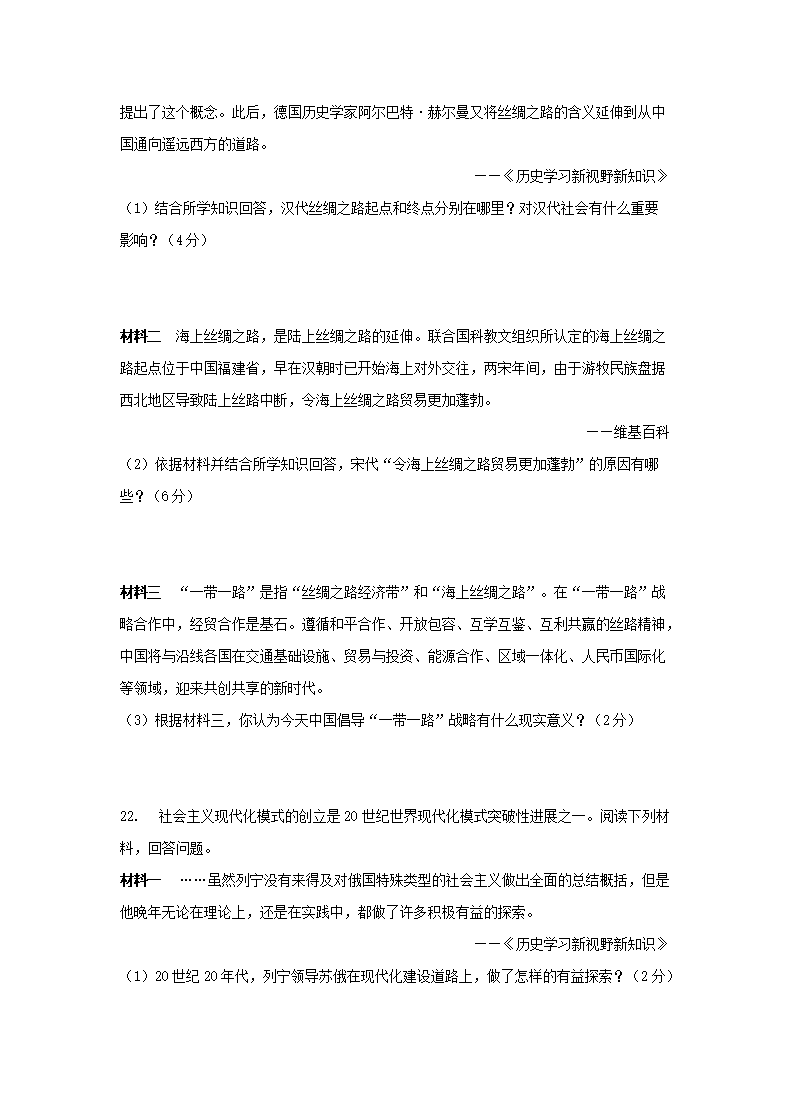 提出了这个概念。此后，德国历史学家阿尔巴特·赫尔曼又将丝绸之路的含义延伸到从中国通向遥远西方的道路。

——《历史学习新视野新知识》

（1）结合所学知识回答，汉代丝绸之路起点和终点分别在哪里？对汉代社会有什么重要影响？（4分）

材料二　海上丝绸之路，是陆上丝绸之路的延伸。联合国科教文组织所认定的海上丝绸之路起点位于中国福建省，早在汉朝时已开始海上对外交往，两宋年间，由于游牧民族盘据西北地区导致陆上丝路中断，令海上丝绸之路贸易更加蓬勃。

——维基百科

（2）依据材料并结合所学知识回答，宋代“令海上丝绸之路贸易更加蓬勃”的原因有哪些？（6分）

材料三　“一带一路”是指“丝绸之路经济带”和“海上丝绸之路”。在“一带一路”战略合作中，经贸合作是基石。遵循和平合作、开放包容、互学互鉴、互利共赢的丝路精神，中国将与沿线各国在交通基础设施、贸易与投资、能源合作、区域一体化、人民币国际化等领域，迎来共创共享的新时代。

（3）根据材料三，你认为今天中国倡导“一带一路”战略有什么现实意义？（2分）

22.　社会主义现代化模式的创立是20世纪世界现代化模式突破性进展之一。阅读下列材料，回答问题。

材料一　……虽然列宁没有来得及对俄国特殊类型的社会主义做出全面的总结概括，但是他晚年无论在理论上，还是在实践中，都做了许多积极有益的探索。

——《历史学习新视野新知识》

（1）20世纪20年代，列宁领导苏俄在现代化建设道路上，做了怎样的有益探索？（2分）